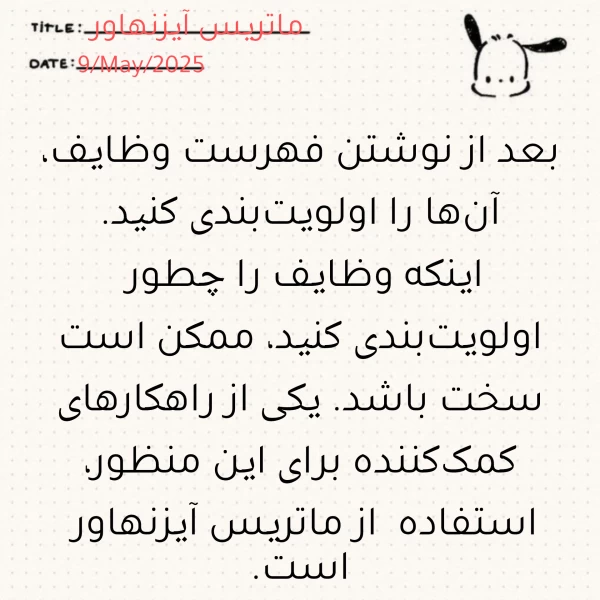 TITLE: ماتریس آیزنهاور
DATE: 9/May/2025

بعد از نوشتن فهرست وظایف، آن‌ها را اولویت‌بندی کنید. اینکه وظایف را چطور اولویت‌بندی کنید، ممکن است سخت باشد. یکی از راهکارهای کمک‌کننده برای این منظور، استفاده از ماتریس آیزنهاور است.